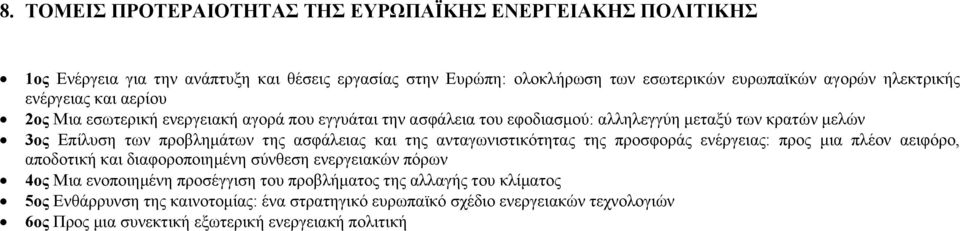 8. ΤΟΜΕΙΣ ΠΡΟΤΕΡΑΙΟΤΗΤΑΣ ΤΗΣ ΕΥΡΩΠΑΪΚΗΣ ΕΝΕΡΓΕΙΑΚΗΣ ΠΟΛΙΤΙΚΗΣ

• 1ος Ενέργεια για την ανάπτυξη και θέσεις εργασίας στην Ευρώπη: ολοκλήρωση των εσωτερικών ευρωπαϊκών αγορών ηλεκτρικής ενέργειας και αερίου
• 2ος Μια εσωτερική ενεργειακή αγορά που εγγυάται την ασφάλεια του εφοδιασμού: αλληλεγγύη μεταξύ των κρατών μελών
• 3ος Επίλυση των προβλημάτων της ασφάλειας και της ανταγωνιστικότητας της προσφοράς ενέργειας: προς μια πλέον αειφόρο, αποδοτική και διαφοροποιημένη σύνθεση ενεργειακών πόρων
• 4ος Μια ενοποιημένη προσέγγιση του προβλήματος της αλλαγής του κλίματος
• 5ος Ενθάρρυνση της καινοτομίας: ένα στρατηγικό ευρωπαϊκό σχέδιο ενεργειακών τεχνολογιών
• 6ος Προς μια συνεκτική εξωτερική ενεργειακή πολιτική